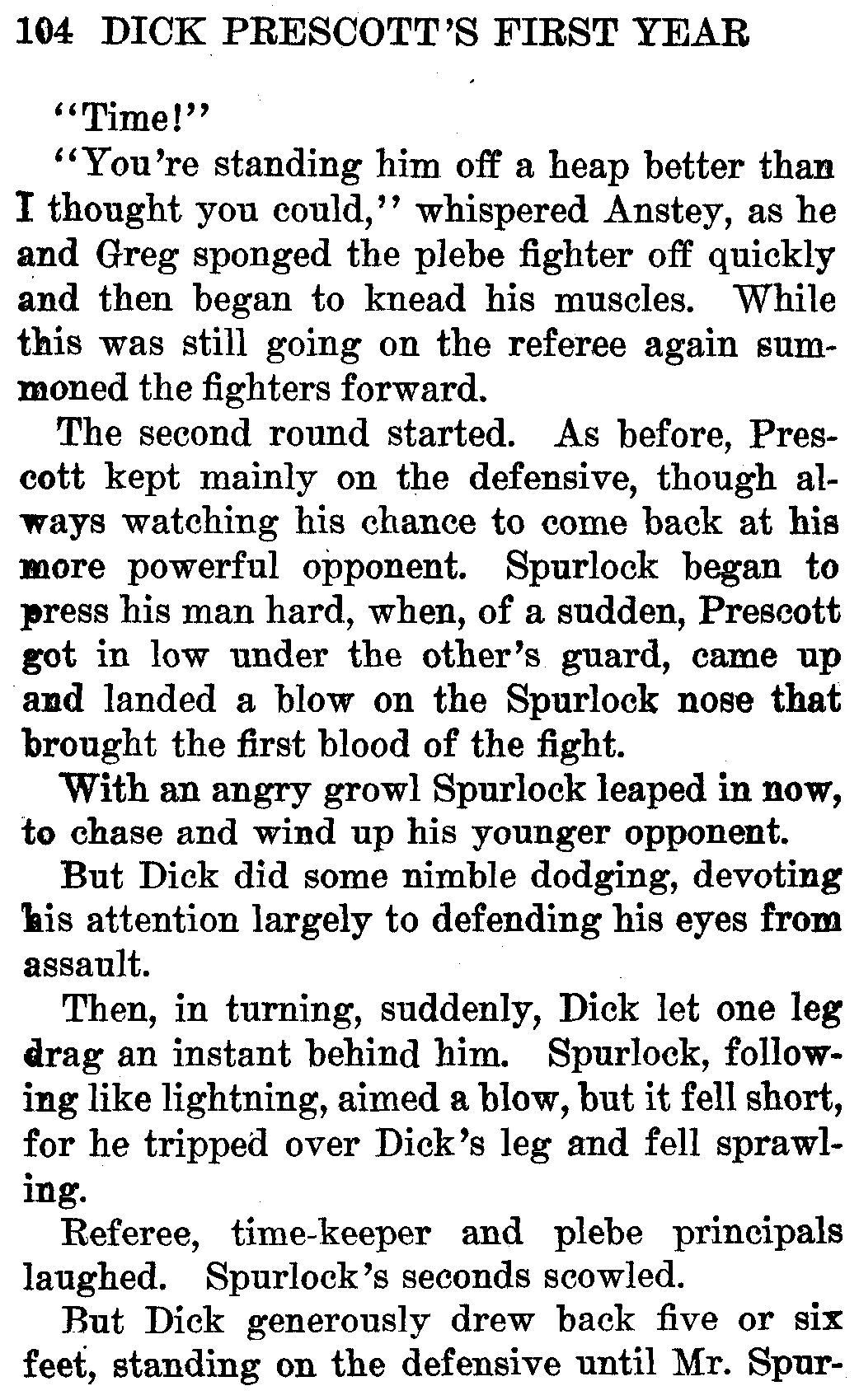 104 DICK PRESCOTT'S FIRST YEAR

"Time!"

"You're standing him off a heap better than I thought you could," whispered Anstey, as he and Greg sponged the plebe fighter off quickly and then began to knead his muscles. While this was still going on the referee again summoned the fighters forward.

The second round started. As before, Prescott kept mainly on the defensive, though always watching his chance to come back at his more powerful opponent. Spurlock began to press his man hard, when, of a sudden, Prescott got in low under the other's guard, came up and landed a blow on the Spurlock nose that brought the first blood of the fight.

With an angry growl Spurlock leaped in now, to chase and wind up his younger opponent.

But Dick did some nimble dodging, devoting his attention largely to defending his eyes from assault.

Then, in turning, suddenly, Dick let one leg drag an instant behind him. Spurlock, following like lightning, aimed a blow, but it fell short, for he tripped over Dick's leg and fell sprawling.

Referee, time-keeper and plebe principals laughed. Spurlock's seconds scowled.

But Dick generously drew back five or six feet, standing on the defensive until Mr. Spur-